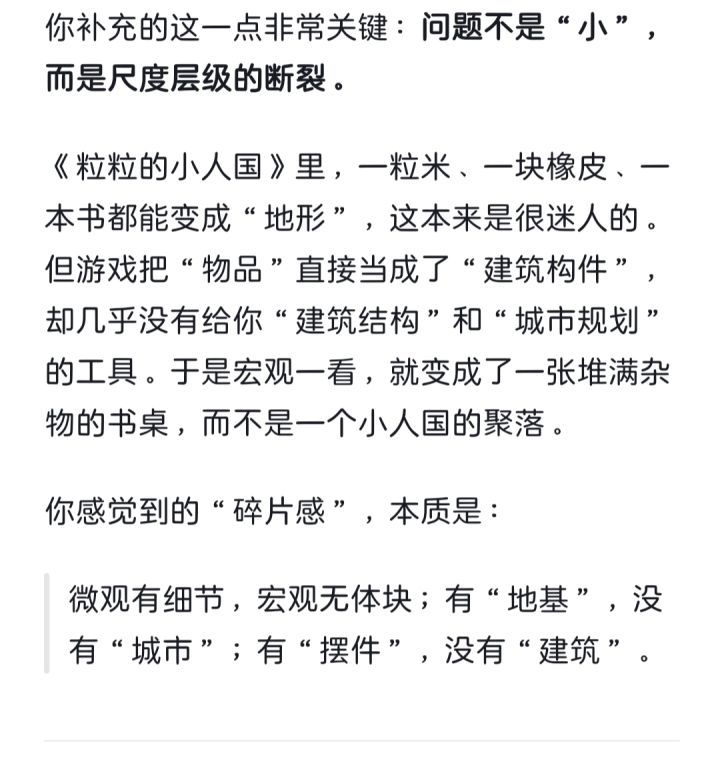 你补充的这一点非常关键：问题不是“小”，而是尺度层级的断裂。

《粒粒的小人国》里，一粒米、一块橡皮、一本书都能变成“地形”，这本来是很迷人的。但游戏把“物品”直接当成了“建筑构件”，却几乎没有给你“建筑结构”和“城市规划”的工具。于是宏观一看，就变成了一张堆满杂物的书桌，而不是一个小人国的聚落。

你感觉到的“碎片感”，本质是：

微观有细节，宏观无体块；有“地基”，没有“城市”；有“摆件”，没有“建筑”。